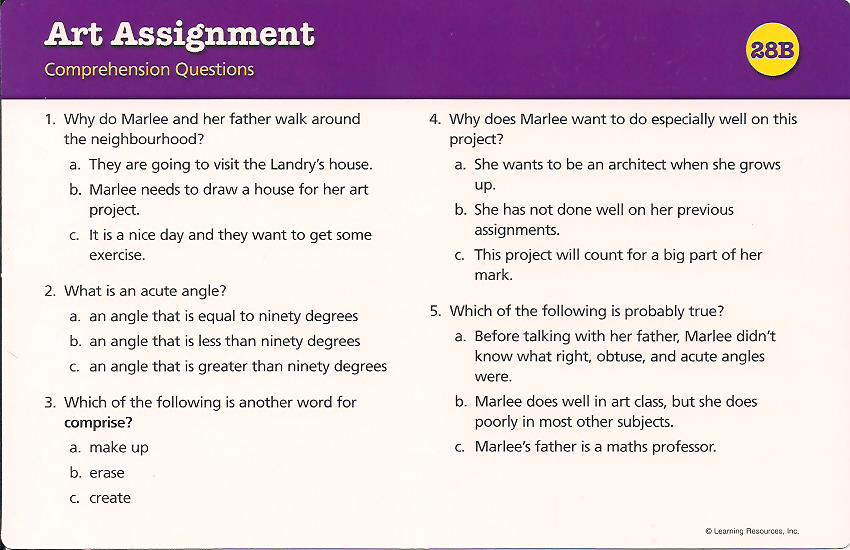 Art Assignment
Comprehension Questions

28B

1. Why do Marlee and her father walk around the neighbourhood?
a. They are going to visit the Landry's house.
b. Marlee needs to draw a house for her art project.
c. It is a nice day and they want to get some exercise.

2. What is an acute angle?
a. an angle that is equal to ninety degrees
b. an angle that is less than ninety degrees
c. an angle that is greater than ninety degrees

3. Which of the following is another word for comprise?
a. make up
b. erase
c. create

4. Why does Marlee want to do especially well on this project?
a. She wants to be an architect when she grows up.
b. She has not done well on her previous assignments.
c. This project will count for a big part of her mark.

5. Which of the following is probably true?
a. Before talking with her father, Marlee didn't know what right, obtuse, and acute angles were.
b. Marlee does well in art class, but she does poorly in most other subjects.
c. Marlee's father is a maths professor.

© Learning Resources, Inc.